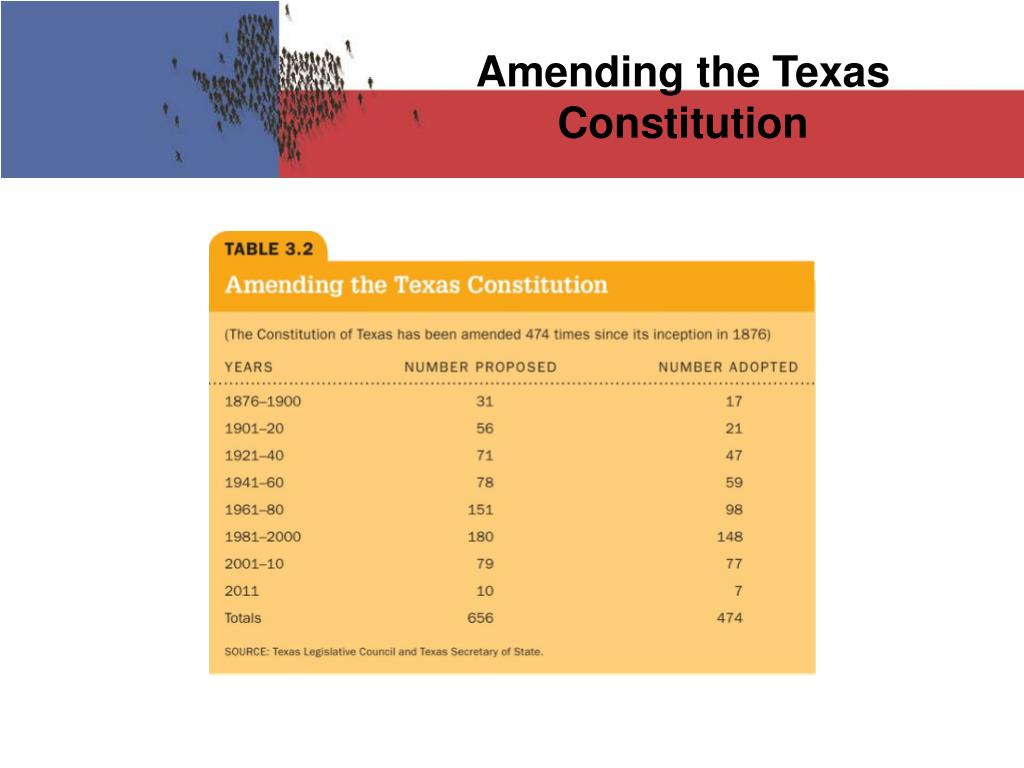 Amending the Texas Constitution

TABLE 3.2

Amending the Texas Constitution

(The Constitution of Texas has been amended 474 times since its inception in 1876)

| YEARS | NUMBER PROPOSED | NUMBER ADOPTED |
|---|---|---|
| 1876–1900 | 31 | 17 |
| 1901–20 | 56 | 21 |
| 1921–40 | 71 | 47 |
| 1941–60 | 78 | 59 |
| 1961–80 | 151 | 98 |
| 1981–2000 | 180 | 148 |
| 2001–10 | 79 | 77 |
| 2011 | 10 | 7 |
| Totals | 656 | 474 |

SOURCE: Texas Legislative Council and Texas Secretary of State.